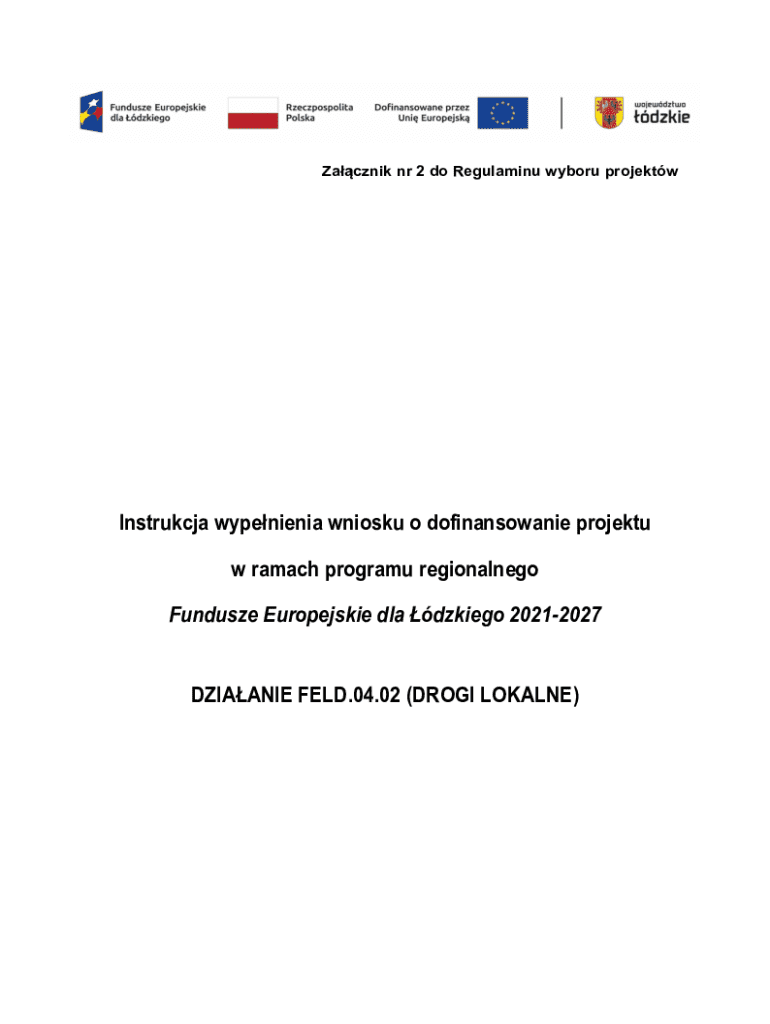 Fundusze Europejskie dla Łódzkiego

Rzeczpospolita Polska

Dofinansowane przez Unię Europejską

województwo łódzkie

Załącznik nr 2 do Regulaminu wyboru projektów

Instrukcja wypełnienia wniosku o dofinansowanie projektu

w ramach programu regionalnego

Fundusze Europejskie dla Łódzkiego 2021-2027

DZIAŁANIE FELD.04.02 (DROGI LOKALNE)